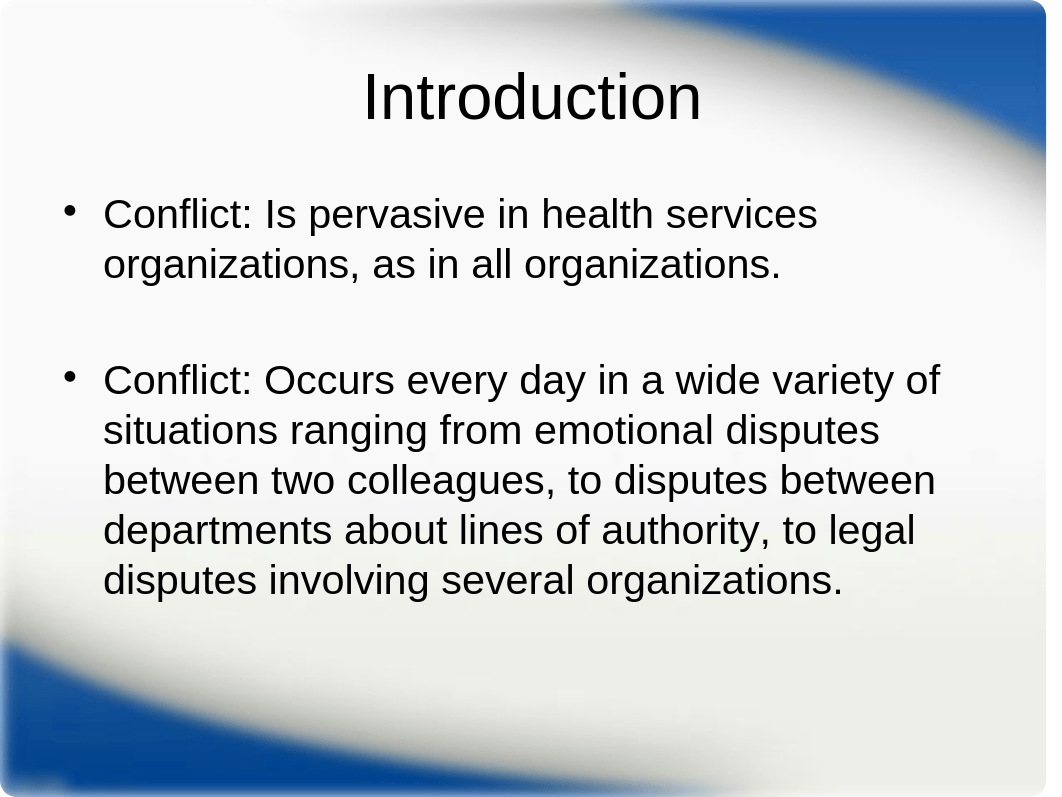 Introduction

• Conflict: Is pervasive in health services organizations, as in all organizations.

• Conflict: Occurs every day in a wide variety of situations ranging from emotional disputes between two colleagues, to disputes between departments about lines of authority, to legal disputes involving several organizations.